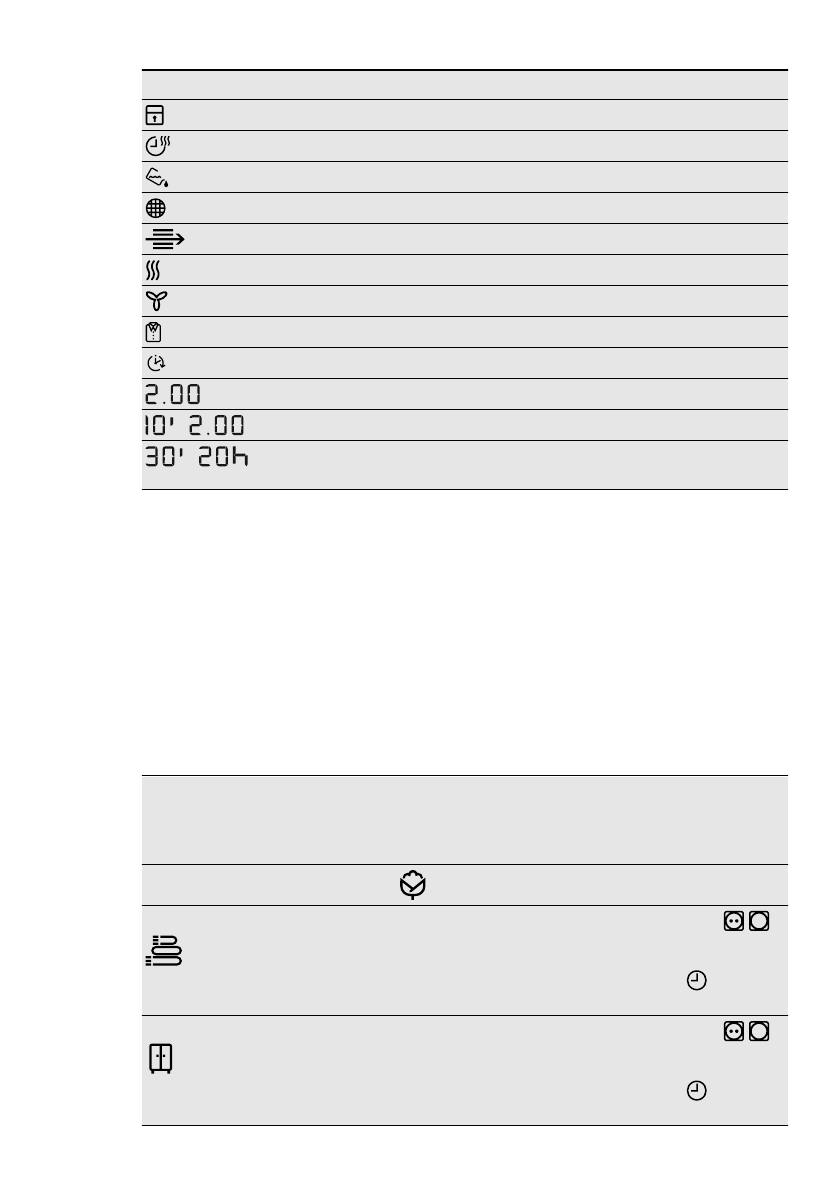 2.00

10' 2.00

30' 20h